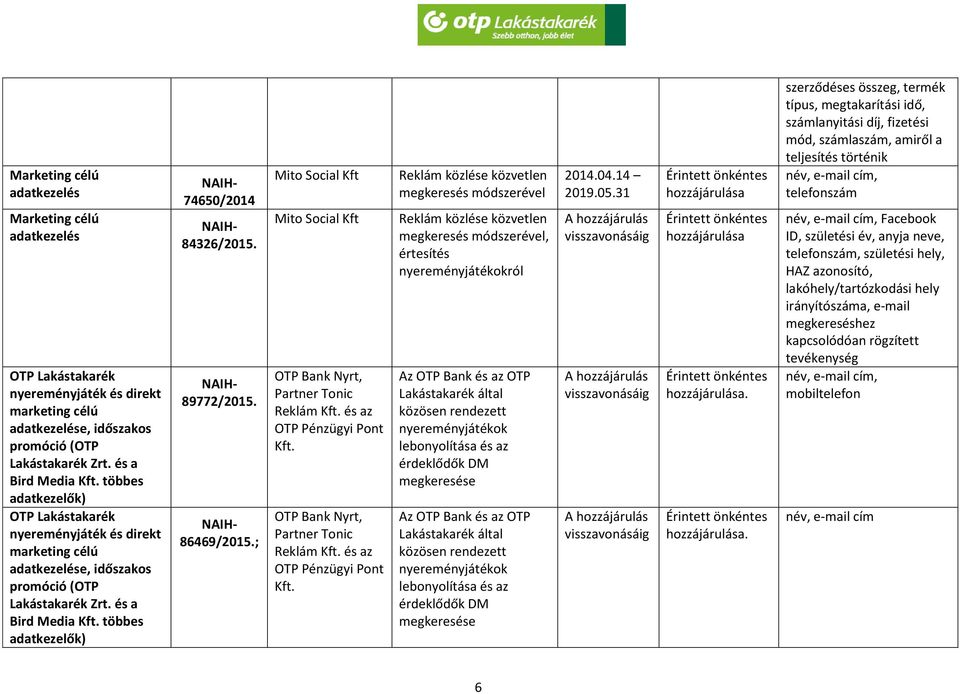 otp Lakástakarék
Szebb otthon, jobb élet

| | | | | | | |
|---|---|---|---|---|---|---|
| | | | | | | szerződéses összeg, termék típus, megtakarítási idő, számlanyitási díj, fizetési mód, számlaszám, amiről a teljesítés történik |
| Marketing célú adatkezelés | NAIH-74650/2014 | Mito Social Kft | Reklám közlése közvetlen megkeresés módszerével | 2014.04.14 – 2019.05.31 | Érintett önkéntes hozzájárulása | név, e-mail cím, telefonszám |
| Marketing célú adatkezelés | NAIH-84326/2015. | Mito Social Kft | Reklám közlése közvetlen megkeresés módszerével, értesítés nyereményjátékokról | A hozzájárulás visszavonásáig | Érintett önkéntes hozzájárulása | név, e-mail cím, Facebook ID, születési év, anyja neve, telefonszám, születési hely, HAZ azonosító, lakóhely/tartózkodási hely irányítószáma, e-mail megkereséshez kapcsolódóan rögzített tevékenység |
| OTP Lakástakarék nyereményjáték és direkt marketing célú adatkezelése, időszakos promóció (OTP Lakástakarék Zrt. és a Bird Media Kft. többes adatkezelők) | NAIH-89772/2015. | OTP Bank Nyrt, Partner Tonic Reklám Kft. és az OTP Pénzügyi Pont Kft. | Az OTP Bank és az OTP Lakástakarék által közösen rendezett nyereményjátékok lebonyolítása és az érdeklődők DM megkeresése | A hozzájárulás visszavonásáig | Érintett önkéntes hozzájárulása. | név, e-mail cím, mobiltelefon |
| OTP Lakástakarék nyereményjáték és direkt marketing célú adatkezelése, időszakos promóció (OTP Lakástakarék Zrt. és a Bird Media Kft. többes adatkezelők) | NAIH-86469/2015.; | OTP Bank Nyrt, Partner Tonic Reklám Kft. és az OTP Pénzügyi Pont Kft. | Az OTP Bank és az OTP Lakástakarék által közösen rendezett nyereményjátékok lebonyolítása és az érdeklődők DM megkeresése | A hozzájárulás visszavonásáig | Érintett önkéntes hozzájárulása. | név, e-mail cím |

6